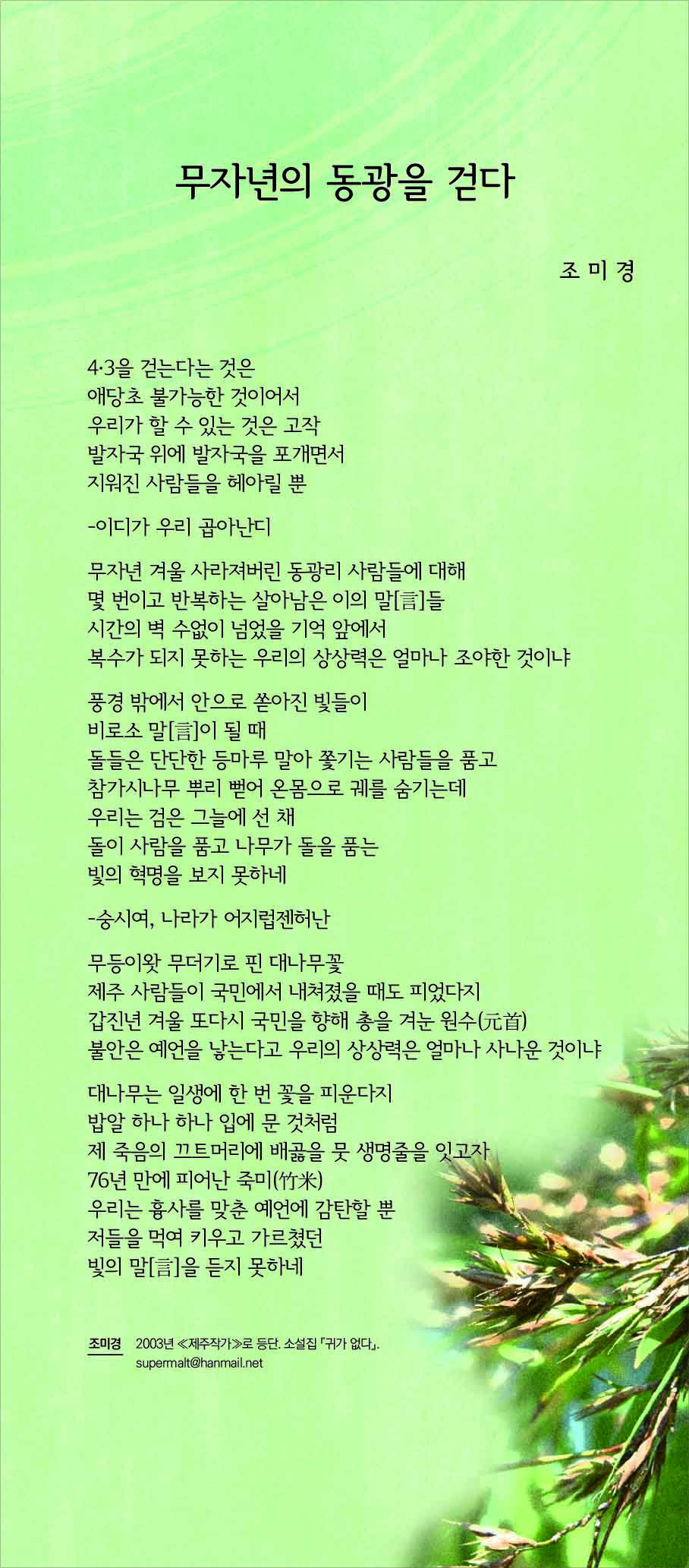 무자년의 동광을 걷다

조 미 경

4·3을 걷는다는 것은
애당초 불가능한 것이어서
우리가 할 수 있는 것은 고작
발자국 위에 발자국을 포개면서
지워진 사람들을 헤아릴 뿐

-이디가 우리 곱아난디

무자년 겨울 사라져버린 동광리 사람들에 대해
몇 번이고 반복하는 살아남은 이의 말[言]들
시간의 벽 수없이 넘었을 기억 앞에서
복수가 되지 못하는 우리의 상상력은 얼마나 조야한 것이냐

풍경 밖에서 안으로 쏟아진 빛들이
비로소 말[言]이 될 때
돌들은 단단한 등마루 말아 쫓기는 사람들을 품고
참가시나무 뿌리 뻗어 온몸으로 궤를 숨기는데
우리는 검은 그늘에 선 채
돌이 사람을 품고 나무가 돌을 품는
빛의 혁명을 보지 못하네

-숭시여, 나라가 어지럽젠허난

무등이왓 무더기로 핀 대나무꽃
제주 사람들이 국민에서 내쳐졌을 때도 피었다지
갑진년 겨울 또다시 국민을 향해 총을 겨눈 원수(元首)
불안은 예언을 낳는다고 우리의 상상력은 얼마나 사나운 것이냐

대나무는 일생에 한 번 꽃을 피운다지
밥알 하나 하나 입에 문 것처럼
제 죽음의 끄트머리에 배곯을 뭇 생명줄을 잇고자
76년 만에 피어난 죽미(竹米)
우리는 흉사를 맞춘 예언에 감탄할 뿐
저들을 먹여 키우고 가르쳤던
빛의 말[言]을 듣지 못하네

조미경 2003년 ≪제주작가≫로 등단. 소설집 『귀가 없다』.
supermalt@hanmail.net